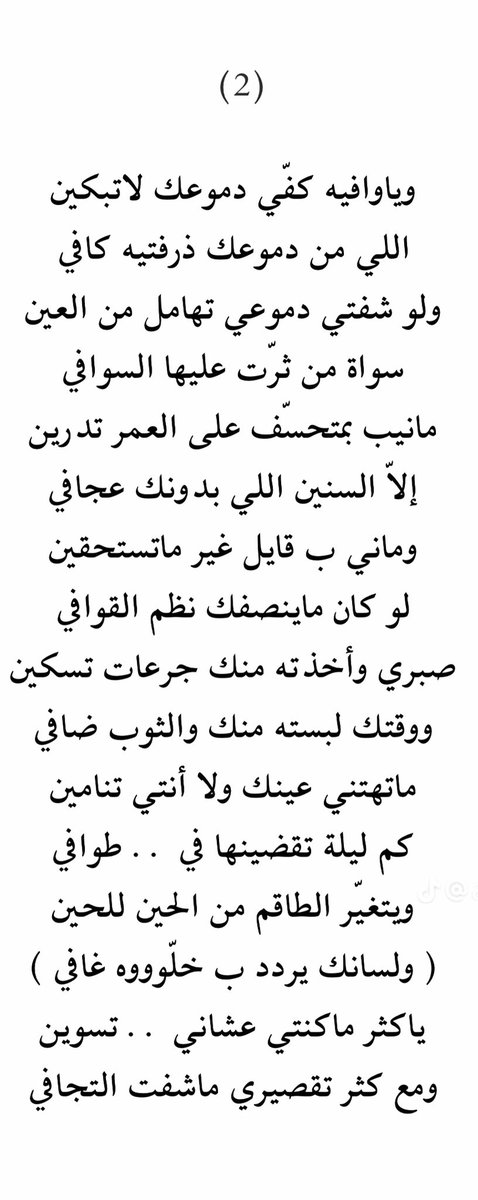 (2)

وياوافيه كفّي دموعك لاتبكين
اللي من دموعك ذرفتيه كافي
ولو شفتي دموعي تهامل من العين
سواة من ثرّت عليها السوافي
مانيب بمتحسّف على العمر تدرين
إلاّ السنين اللي بدونك عجافي
وماني ب قايل غير ماتستحقين
لو كان ماينصفك نظم القوافي
صبري وأخذته منك جرعات تسكين
ووقتك لبسته منك والثوب ضافي
ماتهتني عينك ولا أنتي تنامين
كم ليلة تقضينها في .. طوافي
ويتغيّر الطاقم من الحين للحين
( ولسانك يردد ب خلّوووه غافي )
ياكثر ماكنتي عشاني .. تسوين
ومع كثر تقصيري ماشفت التجافي